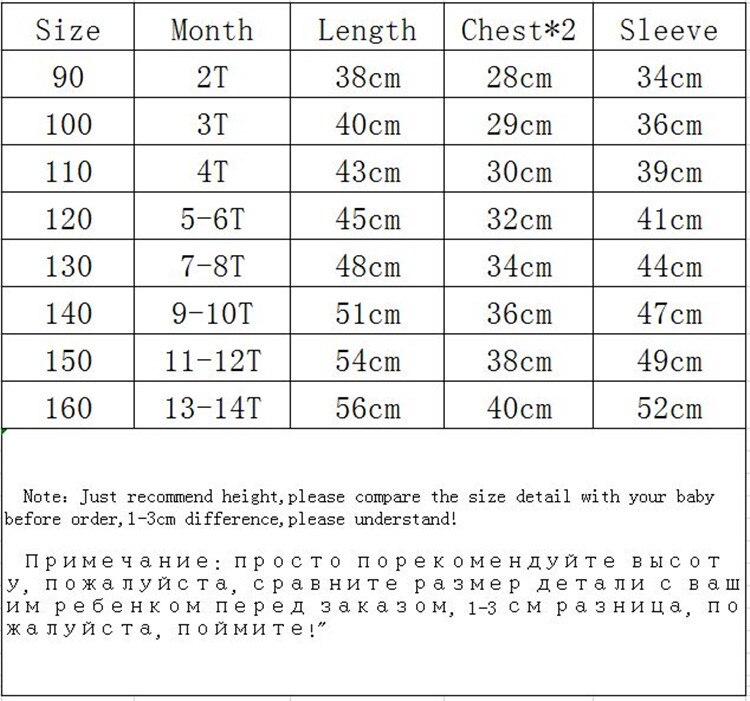 | Size | Month | Length | Chest*2 | Sleeve |
|---|---|---|---|---|
| 90 | 2T | 38cm | 28cm | 34cm |
| 100 | 3T | 40cm | 29cm | 36cm |
| 110 | 4T | 43cm | 30cm | 39cm |
| 120 | 5-6T | 45cm | 32cm | 41cm |
| 130 | 7-8T | 48cm | 34cm | 44cm |
| 140 | 9-10T | 51cm | 36cm | 47cm |
| 150 | 11-12T | 54cm | 38cm | 49cm |
| 160 | 13-14T | 56cm | 40cm | 52cm |

Note: Just recommend height,please compare the size detail with your baby before order,1-3cm difference,please understand!

Примечание: просто порекомендуйте высоту, пожалуйста, сравните размер детали с вашим ребенком перед заказом, 1-3 см разница, пожалуйста, поймите!"